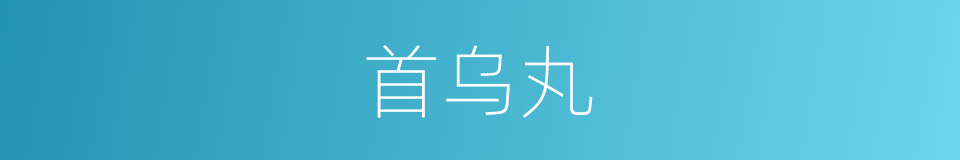 首乌丸